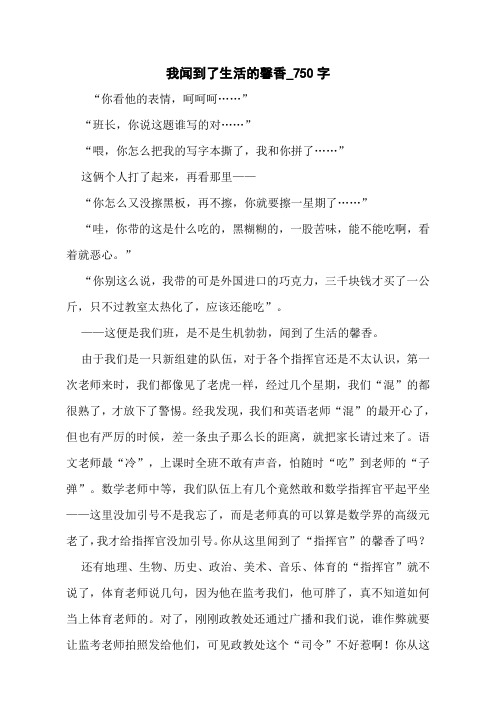 我闻到了生活的馨香_750 字

“你看他的表情，呵呵呵……”

“班长，你说这题谁写的对……”

“喂，你怎么把我的写字本撕了，我和你拼了……”

这俩个人打了起来，再看那里——

“你怎么又没擦黑板，再不擦，你就要擦一星期了……”

“哇，你带的这是什么吃的，黑糊糊的，一股苦味，能不能吃啊，看着就恶心。”

“你别这么说，我带的可是外国进口的巧克力，三千块钱才买了一公斤，只不过教室太热化了，应该还能吃”。

——这便是我们班，是不是生机勃勃，闻到了生活的馨香。

由于我们是一只新组建的队伍，对于各个指挥官还是不太认识，第一次老师来时，我们都像见了老虎一样，经过几个星期，我们“混”的都很熟了，才放下了警惕。经我发现，我们和英语老师“混”的最开心了，但也有严厉的时候，差一条虫子那么长的距离，就把家长请过来了。语文老师最“冷”，上课时全班不敢有声音，怕随时“吃”到老师的“子弹”。数学老师中等，我们队伍上有几个竟然敢和数学指挥官平起平坐——这里没加引号不是我忘了，而是老师真的可以算是数学界的高级元老了，我才给指挥官没加引号。你从这里闻到了“指挥官”的馨香了吗？

还有地理、生物、历史、政治、美术、音乐、体育的“指挥官”就不说了，体育老师说几句，因为他在监考我们，他可胖了，真不知道如何当上体育老师的。对了，刚刚政教处还通过广播和我们说，谁作弊就要让监考老师拍照发给他们，可见政教处这个“司令”不好惹啊！你从这